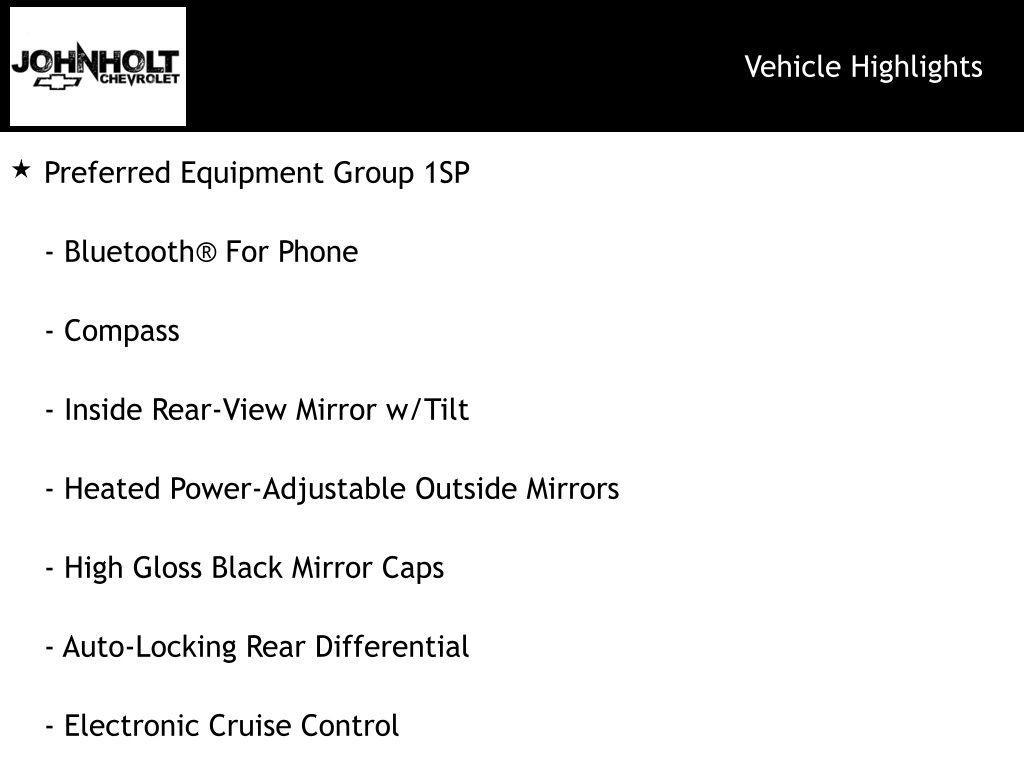 JOHNHOLT
CHEVROLET

Vehicle Highlights

★ Preferred Equipment Group 1SP

- Bluetooth® For Phone

- Compass

- Inside Rear-View Mirror w/Tilt

- Heated Power-Adjustable Outside Mirrors

- High Gloss Black Mirror Caps

- Auto-Locking Rear Differential

- Electronic Cruise Control